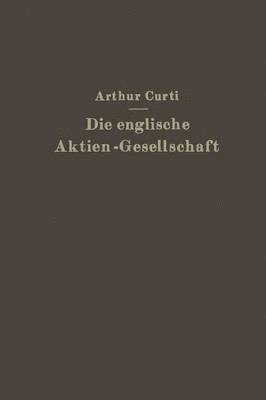 Arthur Curti

Die englische Aktien-Gesellschaft